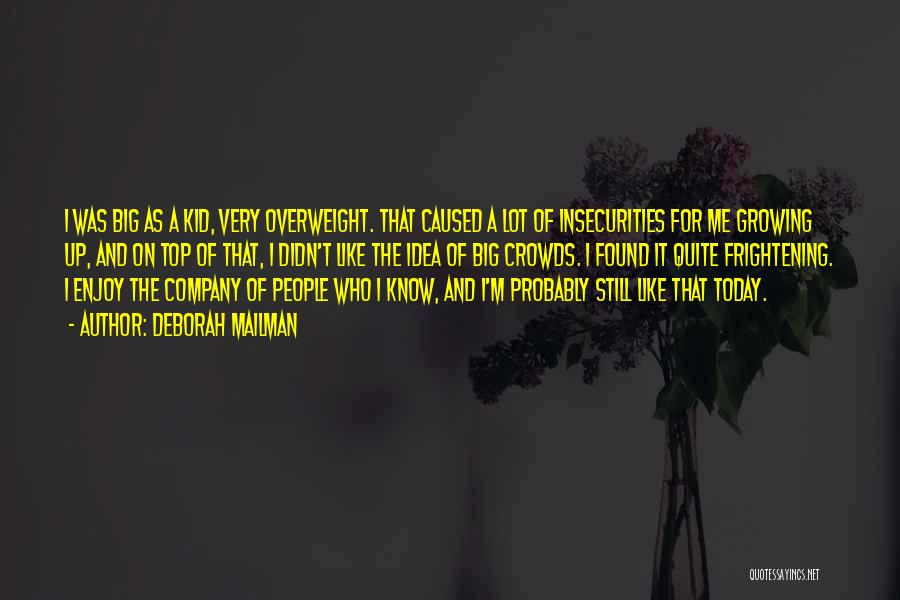 I WAS BIG AS A KID, VERY OVERWEIGHT. THAT CAUSED A LOT OF INSECURITIES FOR ME GROWING UP, AND ON TOP OF THAT, I DIDN'T LIKE THE IDEA OF BIG CROWDS. I FOUND IT QUITE FRIGHTENING. I ENJOY THE COMPANY OF PEOPLE WHO I KNOW, AND I'M PROBABLY STILL LIKE THAT TODAY.

- AUTHOR: DEBORAH MAILMAN

QUOTESSAYINGS.NET